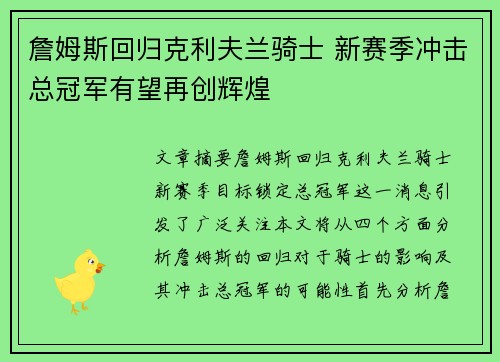 詹姆斯回归克利夫兰骑士 新赛季冲击总冠军有望再创辉煌

文章摘要詹姆斯回归克利夫兰骑士新赛季目标锁定总冠军这一消息引发了广泛关注本文将从四个方面分析詹姆斯的回归对于骑士的影响及其冲击总冠军的可能性首先分析詹